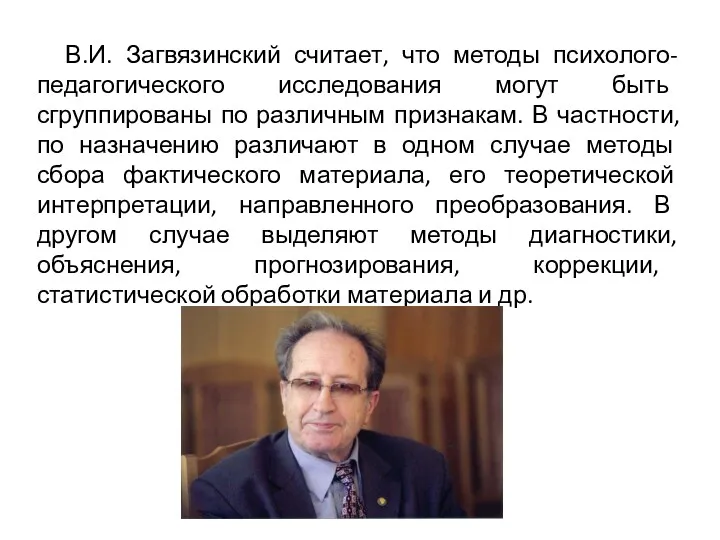 В.И. Загвязинский считает, что методы психолого-педагогического исследования могут быть сгруппированы по различным признакам. В частности, по назначению различают в одном случае методы сбора фактического материала, его теоретической интерпретации, направленного преобразования. В другом случае выделяют методы диагностики, объяснения, прогнозирования, коррекции, статистической обработки материала и др.